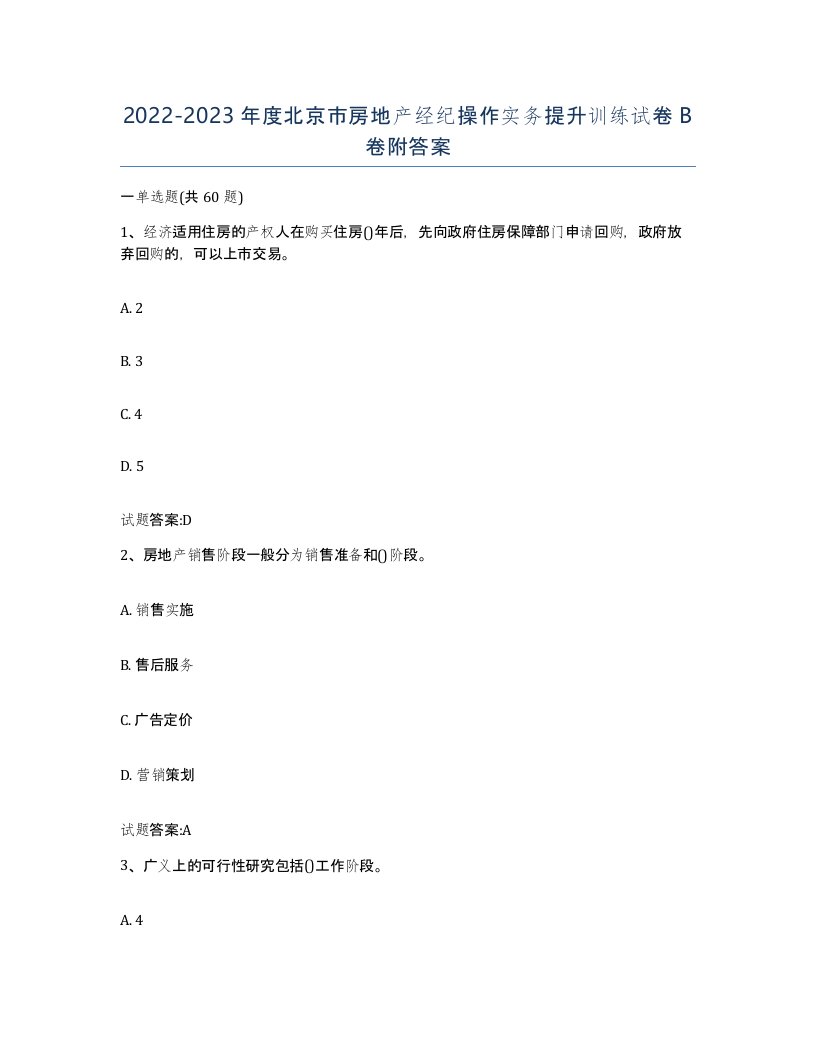 2022-2023年度北京市房地产经纪操作实务提升训练试卷B卷附答案

一单选题(共60题)

1、经济适用住房的产权人在购买住房()年后，先向政府住房保障部门申请回购，政府放弃回购的，可以上市交易。

A. 2

B. 3

C. 4

D. 5

试题答案:D

2、房地产销售阶段一般分为销售准备和()阶段。

A. 销售实施

B. 售后服务

C. 广告定价

D. 营销策划

试题答案:A

3、广义上的可行性研究包括()工作阶段。

A. 4